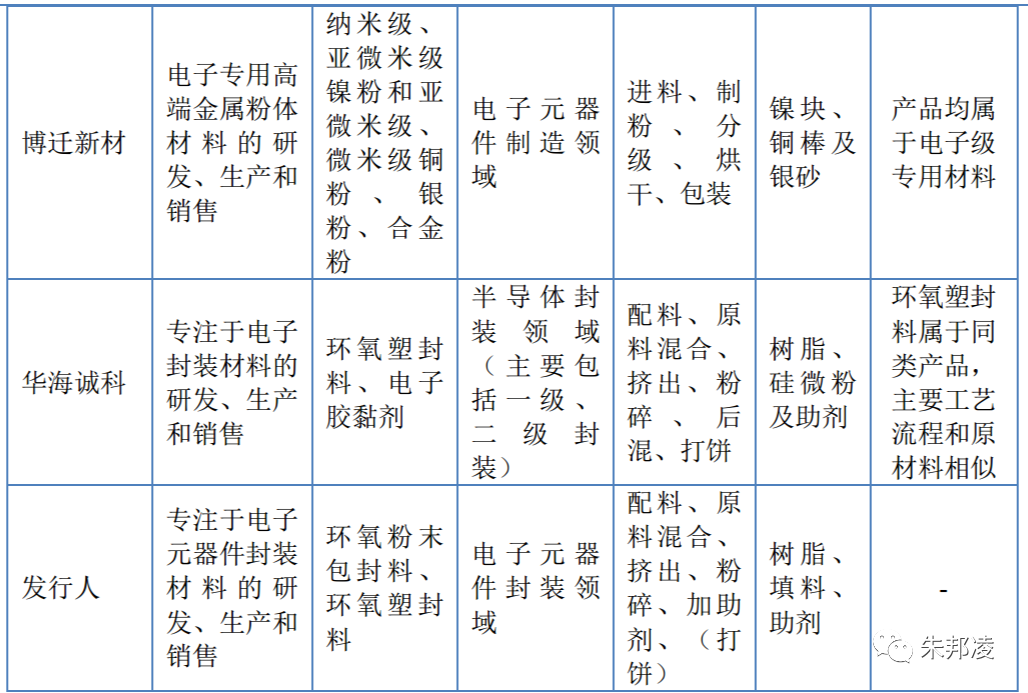 | 博迁新材 | 电子专用高端金属粉体材料的研发、生产和销售 | 纳米级、亚微米级镍粉和亚微米级、微米级铜粉、银粉、合金粉 | 电子元器件制造领域 | 进料、制粉、分级、烘干、包装 | 镍块、铜棒及银砂 | 产品均属于电子级专用材料 |
|---|---|---|---|---|---|---|
| 华海诚科 | 专注于电子封装材料的研发、生产和销售 | 环氧塑封料、电子胶黏剂 | 半导体封装领域（主要包括一级、二级封装） | 配料、原料混合、挤出、粉碎、后混、打饼 | 树脂、硅微粉及助剂 | 环氧塑封料属于同类产品，主要工艺流程和原材料相似 |
| 发行人 | 专注于电子元器件封装材料的研发、生产和销售 | 环氧粉末包封料、环氧塑封料 | 电子元器件封装领域 | 配料、原料混合、挤出、粉碎、加助剂、（打饼） | 树脂、填料、助剂 | - |

朱邦凌